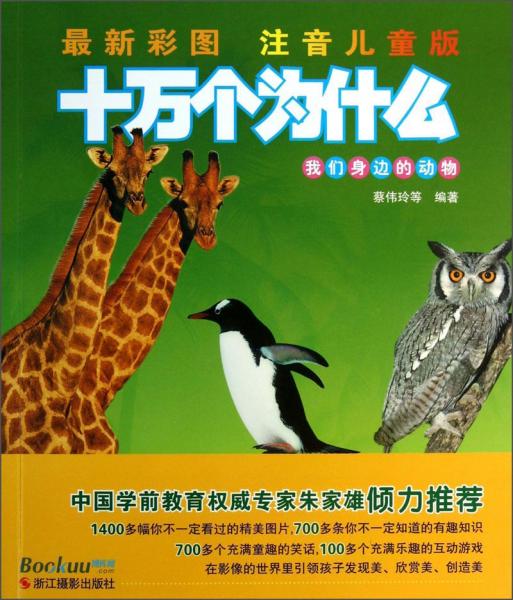 最新彩图 注音儿童版

十万个为什么

我们身边的动物

蔡伟玲等 编著

中国学前教育权威专家朱家雄倾力推荐

1400多幅你不一定看过的精美图片，700多条你不一定知道的有趣知识

700多个充满童趣的笑话，100多个充满乐趣的互动游戏

在影像的世界里引领孩子发现美、欣赏美、创造美

Bookuu .com

浙江摄影出版社